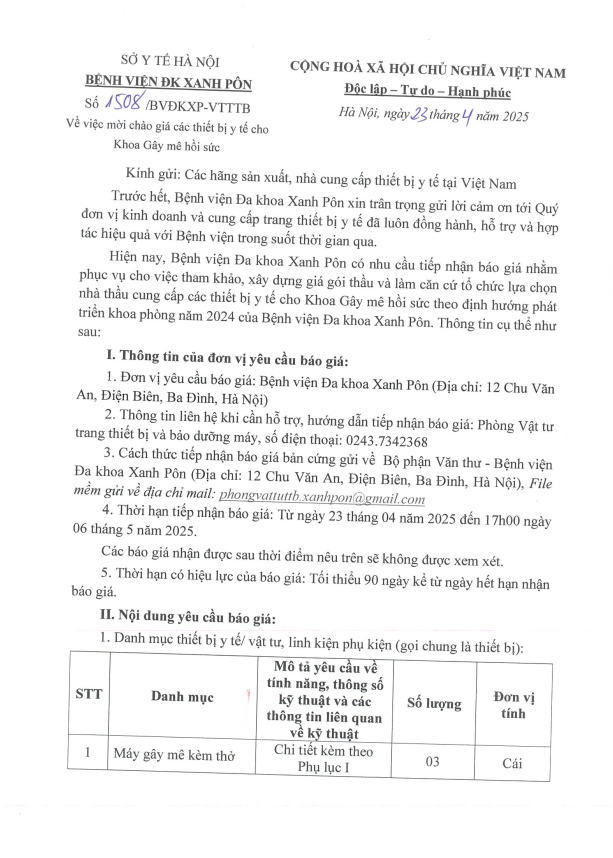 SỞ Y TẾ HÀ NỘI
BỆNH VIỆN ĐK XANH PÔN
Số 1508 /BVĐKXP-VTTTB
Về việc mời chào giá các thiết bị y tế cho Khoa Gây mê hồi sức

CỘNG HOÀ XÃ HỘI CHỦ NGHĨA VIỆT NAM
Độc lập – Tự do – Hạnh phúc
Hà Nội, ngày 23 tháng 4 năm 2025

Kính gửi: Các hãng sản xuất, nhà cung cấp thiết bị y tế tại Việt Nam

Trước hết, Bệnh viện Đa khoa Xanh Pôn xin trân trọng gửi lời cảm ơn tới Quý đơn vị kinh doanh và cung cấp trang thiết bị y tế đã luôn đồng hành, hỗ trợ và hợp tác hiệu quả với Bệnh viện trong suốt thời gian qua.

Hiện nay, Bệnh viện Đa khoa Xanh Pôn có nhu cầu tiếp nhận báo giá nhằm phục vụ cho việc tham khảo, xây dựng giá gói thầu và làm căn cứ tổ chức lựa chọn nhà thầu cung cấp các thiết bị y tế cho Khoa Gây mê hồi sức theo định hướng phát triển khoa phòng năm 2024 của Bệnh viện Đa khoa Xanh Pôn. Thông tin cụ thể như sau:

I. Thông tin của đơn vị yêu cầu báo giá:

1. Đơn vị yêu cầu báo giá: Bệnh viện Đa khoa Xanh Pôn (Địa chỉ: 12 Chu Văn An, Điện Biên, Ba Đình, Hà Nội)

2. Thông tin liên hệ khi cần hỗ trợ, hướng dẫn tiếp nhận báo giá: Phòng Vật tư trang thiết bị và bảo dưỡng máy, số điện thoại: 0243.7342368

3. Cách thức tiếp nhận báo giá bản cứng gửi về Bộ phận Văn thư - Bệnh viện Đa khoa Xanh Pôn (Địa chỉ: 12 Chu Văn An, Điện Biên, Ba Đình, Hà Nội), File mềm gửi về địa chỉ mail: phongvattuttb.xanhpon@gmail.com

4. Thời hạn tiếp nhận báo giá: Từ ngày 23 tháng 04 năm 2025 đến 17h00 ngày 06 tháng 5 năm 2025.

Các báo giá nhận được sau thời điểm nêu trên sẽ không được xem xét.

5. Thời hạn có hiệu lực của báo giá: Tối thiểu 90 ngày kể từ ngày hết hạn nhận báo giá.

II. Nội dung yêu cầu báo giá:

1. Danh mục thiết bị y tế/ vật tư, linh kiện phụ kiện (gọi chung là thiết bị):

| STT | Danh mục | Mô tả yêu cầu về tính năng, thông số kỹ thuật và các thông tin liên quan về kỹ thuật | Số lượng | Đơn vị tính |
|---|---|---|---|---|
| 1 | Máy gây mê kèm thở | Chi tiết kèm theo Phụ lục I | 03 | Cái |